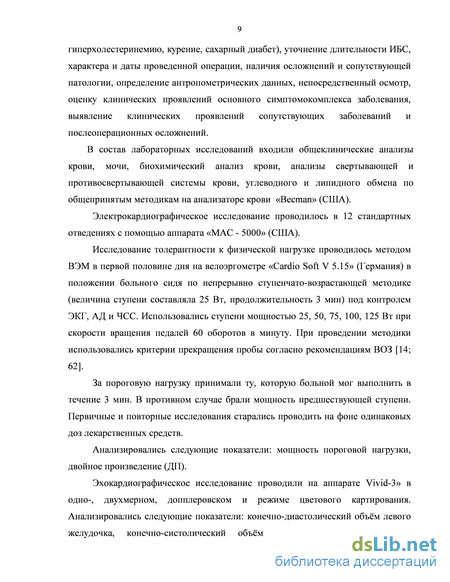 9

гиперхолестеринемию, курение, сахарный диабет), уточнение длительности ИБС, характера и даты проведенной операции, наличия осложнений и сопутствующей патологии, определение антропометрических данных, непосредственный осмотр, оценку клинических проявлений основного симптомокомплекса заболевания, выявление клинических проявлений сопутствующих заболеваний и послеоперационных осложнений.

В состав лабораторных исследований входили общеклинические анализы крови, мочи, биохимический анализ крови, анализы свертывающей и противосвертывающей системы крови, углеводного и липидного обмена по общепринятым методикам на анализаторе крови «Becman» (США).

Электрокардиографическое исследование проводилось в 12 стандартных отведениях с помощью аппарата «МАС - 5000» (США).

Исследование толерантности к физической нагрузке проводилось методом ВЭМ в первой половине дня на велоэргометре «Cardio Soft V 5.15» (Германия) в положении больного сидя по непрерывно ступенчато-возрастающей методике (величина ступени составляла 25 Вт, продолжительность 3 мин) под контролем ЭКГ, АД и ЧСС. Использовались ступени мощностью 25, 50, 75, 100, 125 Вт при скорости вращения педалей 60 оборотов в минуту. При проведении методики использовались критерии прекращения пробы согласно рекомендациям ВОЗ [14; 62].

За пороговую нагрузку принимали ту, которую больной мог выполнить в течение 3 мин. В противном случае брали мощность предшествующей ступени. Первичные и повторные исследования старались проводить на фоне одинаковых доз лекарственных средств.

Анализировались следующие показатели: мощность пороговой нагрузки, двойное произведение (ДП).

Эхокардиографическое исследование проводили на аппарате Vivid-3» в одно-, двухмерном, допплеровском и режиме цветового картирования. Анализировались следующие показатели: конечно-диастолический объём левого желудочка, конечно-систолический объём

dsLib.net
библиотека диссертаций